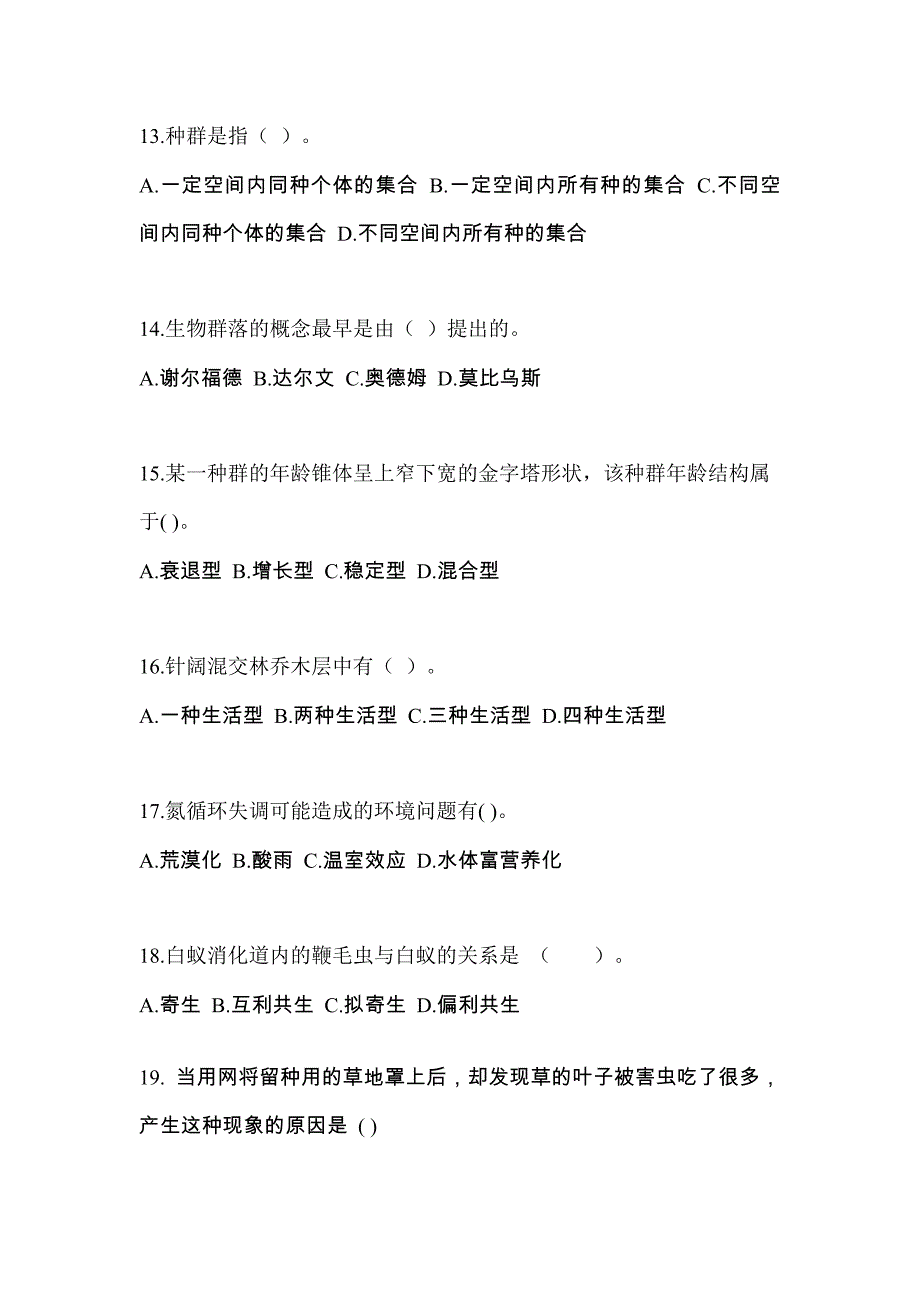 13.种群是指（ ）。

A.一定空间内同种个体的集合 B.一定空间内所有种的集合 C.不同空间内同种个体的集合 D.不同空间内所有种的集合

14.生物群落的概念最早是由（ ）提出的。

A.谢尔福德 B.达尔文 C.奥德姆 D.莫比乌斯

15.某一种群的年龄锥体呈上窄下宽的金字塔形状，该种群年龄结构属于( )。

A.衰退型 B.增长型 C.稳定型 D.混合型

16.针阔混交林乔木层中有（ ）。

A.一种生活型 B.两种生活型 C.三种生活型 D.四种生活型

17.氮循环失调可能造成的环境问题有( )。

A.荒漠化 B.酸雨 C.温室效应 D.水体富营养化

18.白蚁消化道内的鞭毛虫与白蚁的关系是 （　　）。

A.寄生 B.互利共生 C.拟寄生 D.偏利共生

19. 当用网将留种用的草地罩上后，却发现草的叶子被害虫吃了很多，产生这种现象的原因是 ( )